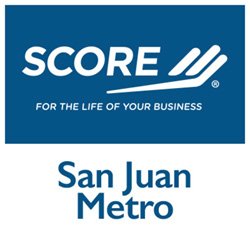 SCORE®

FOR THE LIFE OF YOUR BUSINESS

San Juan Metro